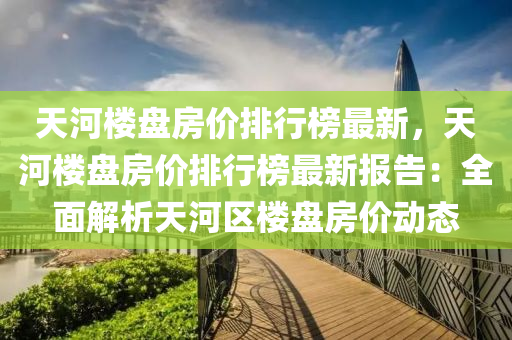 天河楼盘房价排行榜最新，天河楼盘房价排行榜最新报告：全面解析天河区楼盘房价动态